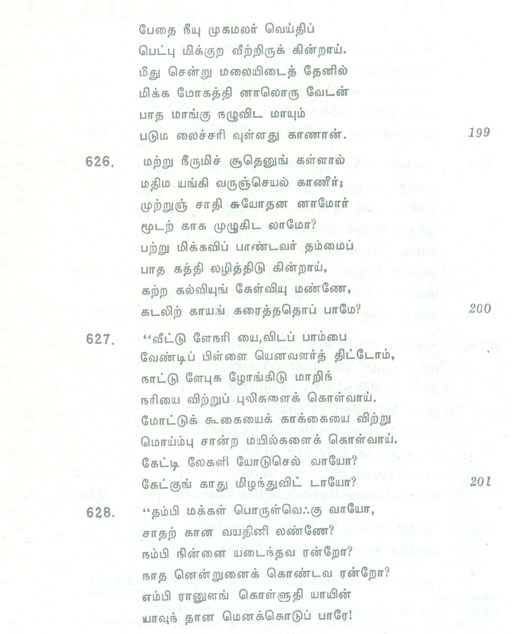 பேதை நீயு முகமலர் வெய்திப்
பெட்பு மிக்குற வீற்றிருக் கின்றாய்.
மீது சென்று மலையிடைத் தேனில்
மிக்க மோகத்தி னாலொரு வேடன்
பாத மாங்கு நழுவிட மாயும்
படும லைச்சரி வுள்ளது காணான். 199

626. மற்று நீருமிச் சூதெனுங் கள்ளால்
மதிம யங்கி வருஞ்செயல் காணீர்;
முற்றுஞ் சாதி சுயோதன னாமோர்
மூடற் காக முழுகிட லாமோ?
பற்று மிக்கவிப் பாண்டவர் தம்மைப்
பாத கத்தி லழித்திடு கின்றாய்,
கற்ற கல்வியுங் கேள்வியு மண்ணே,
கடலிற் காயங் கரைத்ததொப் பாமே? 200

627. "வீட்டு ளேநரி யை,விடப் பாம்பை
வேண்டிப் பிள்ளை யெனவளர்த் திட்டோம்,
நாட்டு ளேபுக ழோங்கிடு மாறிந்
நரியை விற்றுப் புலிகளைக் கொள்வாய்.
மோட்டுக் கூகையைக் காக்கையை விற்று
மொய்ம்பு சான்ற மயில்களைக் கொள்வாய்.
கேட்டி லேகளி யோடுசெல் வாயோ?
கேட்குங் காது மிழந்துவிட் டாயோ? 201

628. "தம்பி மக்கள் பொருள்வெஃகு வாயோ,
சாதற் கான வயதினி லண்ணே?
நம்பி நின்னை யடைந்தவ ரன்றோ?
நாத னென்றுனைக் கொண்டவ ரன்றோ?
எம்பி ரானுளங் கொள்ளுதி யாயின்
யாவுந் தான மெனக்கொடுப் பாரே!